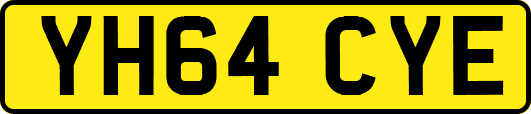 YH64 CYE